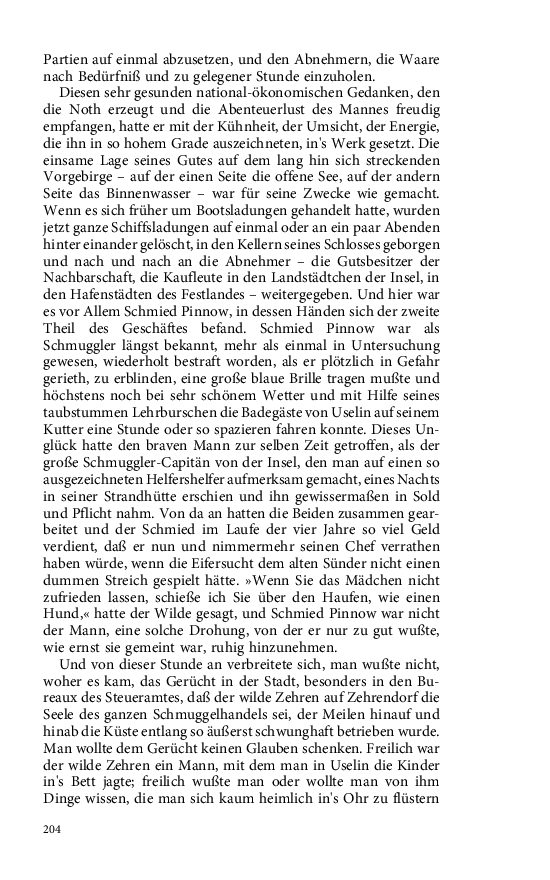 Partien auf einmal abzusetzen, und den Abnehmern, die Waare nach Bedürfniß und zu gelegener Stunde einzuholen.

Diesen sehr gesunden national-ökonomischen Gedanken, den die Noth erzeugt und die Abenteuerlust des Mannes freudig empfangen, hatte er mit der Kühnheit, der Umsicht, der Energie, die ihn in so hohem Grade auszeichneten, in's Werk gesetzt. Die einsame Lage seines Gutes auf dem lang hin sich streckenden Vorgebirge – auf der einen Seite die offene See, auf der andern Seite das Binnenwasser – war für seine Zwecke wie gemacht. Wenn es sich früher um Bootsladungen gehandelt hatte, wurden jetzt ganze Schiffsladungen auf einmal oder an ein paar Abenden hinter einander gelöscht, in den Kellern seines Schlosses geborgen und nach und nach an die Abnehmer – die Gutsbesitzer der Nachbarschaft, die Kaufleute in den Landstädtchen der Insel, in den Hafenstädten des Festlandes – weitergegeben. Und hier war es vor Allem Schmied Pinnow, in dessen Händen sich der zweite Theil des Geschäftes befand. Schmied Pinnow war als Schmuggler längst bekannt, mehr als einmal in Untersuchung gewesen, wiederholt bestraft worden, als er plötzlich in Gefahr gerieth, zu erblinden, eine große blaue Brille tragen mußte und höchstens noch bei sehr schönem Wetter und mit Hilfe seines taubstummen Lehrburschen die Badegäste von Uselin auf seinem Kutter eine Stunde oder so spazieren fahren konnte. Dieses Unglück hatte den braven Mann zur selben Zeit getroffen, als der große Schmuggler-Capitän von der Insel, den man auf einen so ausgezeichneten Helfershelfer aufmerksam gemacht, eines Nachts in seiner Strandhütte erschien und ihn gewissermaßen in Sold und Pflicht nahm. Von da an hatten die Beiden zusammen gearbeitet und der Schmied im Laufe der vier Jahre so viel Geld verdient, daß er nun und nimmermehr seinen Chef verrathen haben würde, wenn die Eifersucht dem alten Sünder nicht einen dummen Streich gespielt hätte. »Wenn Sie das Mädchen nicht zufrieden lassen, schieße ich Sie über den Haufen, wie einen Hund,« hatte der Wilde gesagt, und Schmied Pinnow war nicht der Mann, eine solche Drohung, von der er nur zu gut wußte, wie ernst sie gemeint war, ruhig hinzunehmen.

Und von dieser Stunde an verbreitete sich, man wußte nicht, woher es kam, das Gerücht in der Stadt, besonders in den Bureaux des Steueramtes, daß der wilde Zehren auf Zehrendorf die Seele des ganzen Schmuggelhandels sei, der Meilen hinauf und hinab die Küste entlang so äußerst schwunghaft betrieben wurde. Man wollte dem Gerücht keinen Glauben schenken. Freilich war der wilde Zehren ein Mann, mit dem man in Uselin die Kinder in's Bett jagte; freilich wußte man oder wollte man von ihm Dinge wissen, die man sich kaum heimlich in's Ohr zu flüstern

204